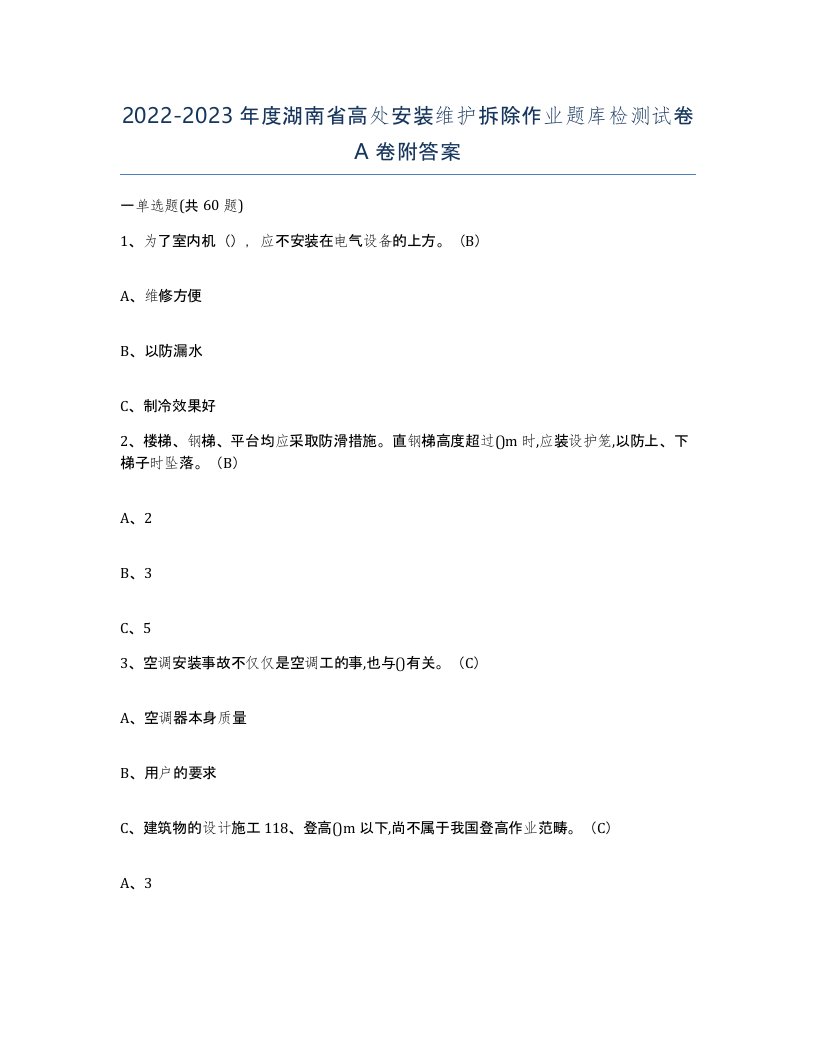 2022-2023年度湖南省高处安装维护拆除作业题库检测试卷A卷附答案

一单选题(共60题)

1、为了室内机（），应不安装在电气设备的上方。（B）

A、维修方便

B、以防漏水

C、制冷效果好

2、楼梯、钢梯、平台均应采取防滑措施。直钢梯高度超过()m时,应装设护笼,以防上、下梯子时坠落。（B）

A、2

B、3

C、5

3、空调安装事故不仅仅是空调工的事,也与()有关。（C）

A、空调器本身质量

B、用户的要求

C、建筑物的设计施工118、登高()m以下,尚不属于我国登高作业范畴。（C）

A、3